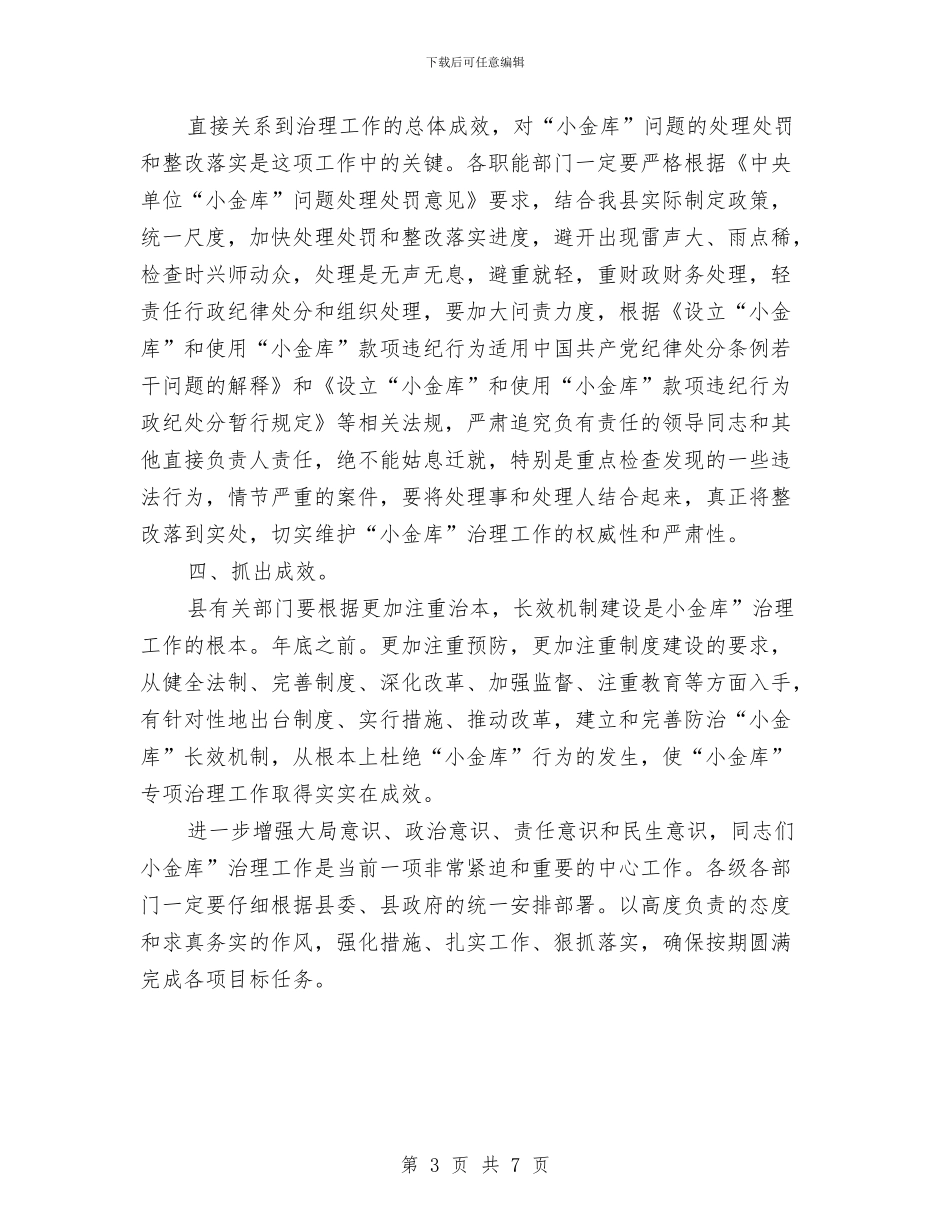 下载后可任意编辑

直接关系到治理工作的总体成效，对“小金库”问题的处理处罚和整改落实是这项工作中的关键。各职能部门一定要严格根据《中央单位“小金库”问题处理处罚意见》要求，结合我县实际制定政策，统一尺度，加快处理处罚和整改落实进度，避开出现雷声大、雨点稀，检查时兴师动众，处理是无声无息，避重就轻，重财政财务处理，轻责任行政纪律处分和组织处理，要加大问责力度，根据《设立“小金库”和使用“小金库”款项违纪行为适用中国共产党纪律处分条例若干问题的解释》和《设立“小金库”和使用“小金库”款项违纪行为政纪处分暂行规定》等相关法规，严肃追究负有责任的领导同志和其他直接负责人责任，绝不能姑息迁就，特别是重点检查发现的一些违法行为，情节严重的案件，要将处理事和处理人结合起来，真正将整改落到实处，切实维护“小金库”治理工作的权威性和严肃性。

四、抓出成效。

县有关部门要根据更加注重治本，长效机制建设是小金库”治理工作的根本。年底之前。更加注重预防，更加注重制度建设的要求，从健全法制、完善制度、深化改革、加强监督、注重教育等方面入手，有针对性地出台制度、实行措施、推动改革，建立和完善防治“小金库”长效机制，从根本上杜绝“小金库”行为的发生，使“小金库”专项治理工作取得实实在成效。

进一步增强大局意识、政治意识、责任意识和民生意识，同志们小金库”治理工作是当前一项非常紧迫和重要的中心工作。各级各部门一定要仔细根据县委、县政府的统一安排部署。以高度负责的态度和求真务实的作风，强化措施、扎实工作、狠抓落实，确保按期圆满完成各项目标任务。

第 3 页 共 7 页